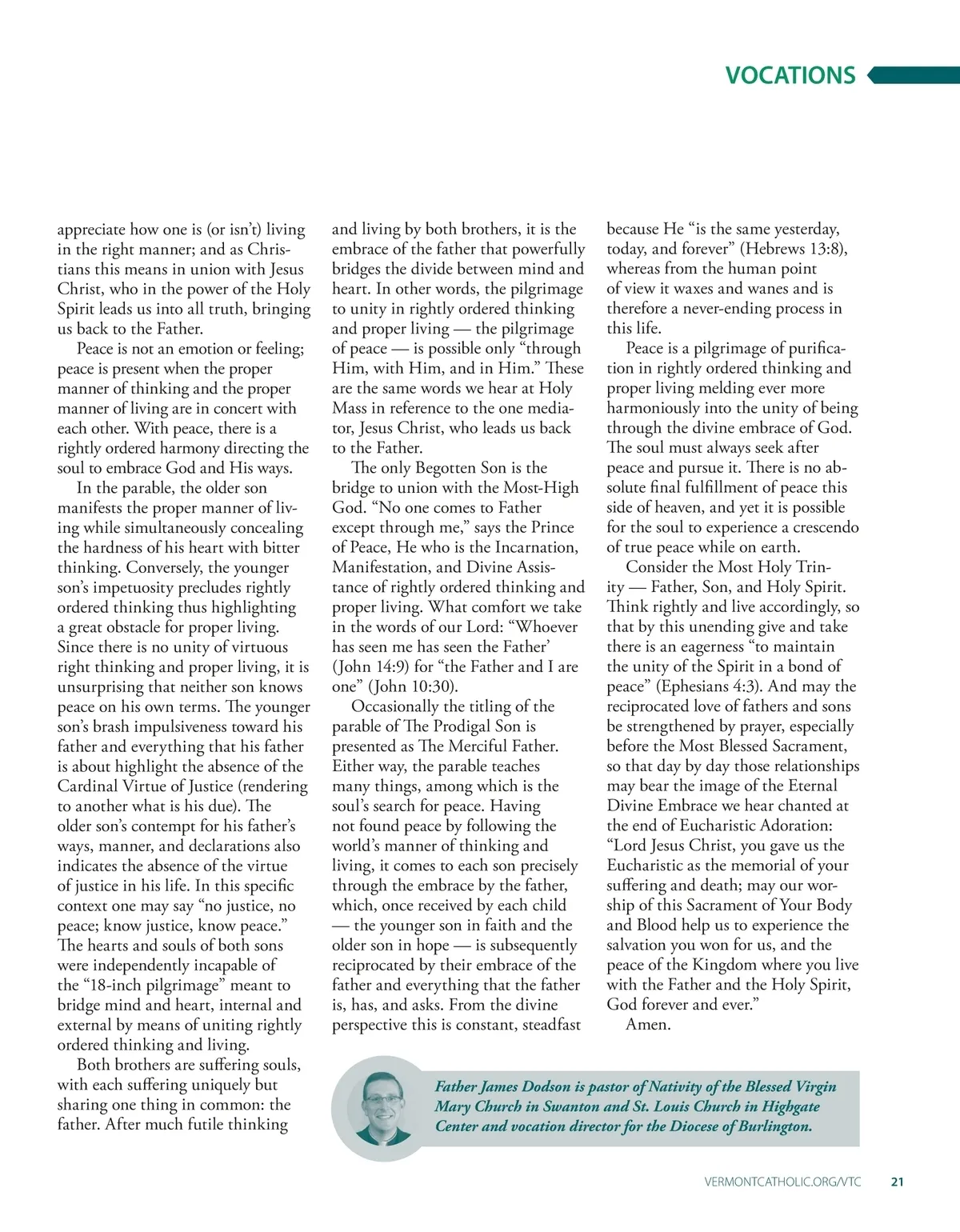 VOCATIONS

appreciate how one is (or isn't) living in the right manner; and as Christians this means in union with Jesus Christ, who in the power of the Holy Spirit leads us into all truth, bringing us back to the Father.

Peace is not an emotion or feeling; peace is present when the proper manner of thinking and the proper manner of living are in concert with each other. With peace, there is a rightly ordered harmony directing the soul to embrace God and His ways.

In the parable, the older son manifests the proper manner of living while simultaneously concealing the hardness of his heart with bitter thinking. Conversely, the younger son's impetuosity precludes rightly ordered thinking thus highlighting a great obstacle for proper living. Since there is no unity of virtuous right thinking and proper living, it is unsurprising that neither son knows peace on his own terms. The younger son's brash impulsiveness toward his father and everything that his father is about highlight the absence of the Cardinal Virtue of Justice (rendering to another what is his due). The older son's contempt for his father's ways, manner, and declarations also indicates the absence of the virtue of justice in his life. In this specific context one may say "no justice, no peace; know justice, know peace." The hearts and souls of both sons were independently incapable of the "18-inch pilgrimage" meant to bridge mind and heart, internal and external by means of uniting rightly ordered thinking and living.

Both brothers are suffering souls, with each suffering uniquely but sharing one thing in common: the father. After much futile thinking and living by both brothers, it is the embrace of the father that powerfully bridges the divide between mind and heart. In other words, the pilgrimage to unity in rightly ordered thinking and proper living — the pilgrimage of peace — is possible only "through Him, with Him, and in Him." These are the same words we hear at Holy Mass in reference to the one mediator, Jesus Christ, who leads us back to the Father.

The only Begotten Son is the bridge to union with the Most-High God. "No one comes to Father except through me," says the Prince of Peace, He who is the Incarnation, Manifestation, and Divine Assistance of rightly ordered thinking and proper living. What comfort we take in the words of our Lord: "Whoever has seen me has seen the Father' (John 14:9) for "the Father and I are one" (John 10:30).

Occasionally the titling of the parable of The Prodigal Son is presented as The Merciful Father. Either way, the parable teaches many things, among which is the soul's search for peace. Having not found peace by following the world's manner of thinking and living, it comes to each son precisely through the embrace by the father, which, once received by each child — the younger son in faith and the older son in hope — is subsequently reciprocated by their embrace of the father and everything that the father is, has, and asks. From the divine perspective this is constant, steadfast because He "is the same yesterday, today, and forever" (Hebrews 13:8), whereas from the human point of view it waxes and wanes and is therefore a never-ending process in this life.

Peace is a pilgrimage of purification in rightly ordered thinking and proper living melding ever more harmoniously into the unity of being through the divine embrace of God. The soul must always seek after peace and pursue it. There is no absolute final fulfillment of peace this side of heaven, and yet it is possible for the soul to experience a crescendo of true peace while on earth.

Consider the Most Holy Trinity — Father, Son, and Holy Spirit. Think rightly and live accordingly, so that by this unending give and take there is an eagerness "to maintain the unity of the Spirit in a bond of peace" (Ephesians 4:3). And may the reciprocated love of fathers and sons be strengthened by prayer, especially before the Most Blessed Sacrament, so that day by day those relationships may bear the image of the Eternal Divine Embrace we hear chanted at the end of Eucharistic Adoration: "Lord Jesus Christ, you gave us the Eucharistic as the memorial of your suffering and death; may our worship of this Sacrament of Your Body and Blood help us to experience the salvation you won for us, and the peace of the Kingdom where you live with the Father and the Holy Spirit, God forever and ever."

Amen.

Father James Dodson is pastor of Nativity of the Blessed Virgin Mary Church in Swanton and St. Louis Church in Highgate Center and vocation director for the Diocese of Burlington.

VERMONTCATHOLIC.ORG/VTC 21